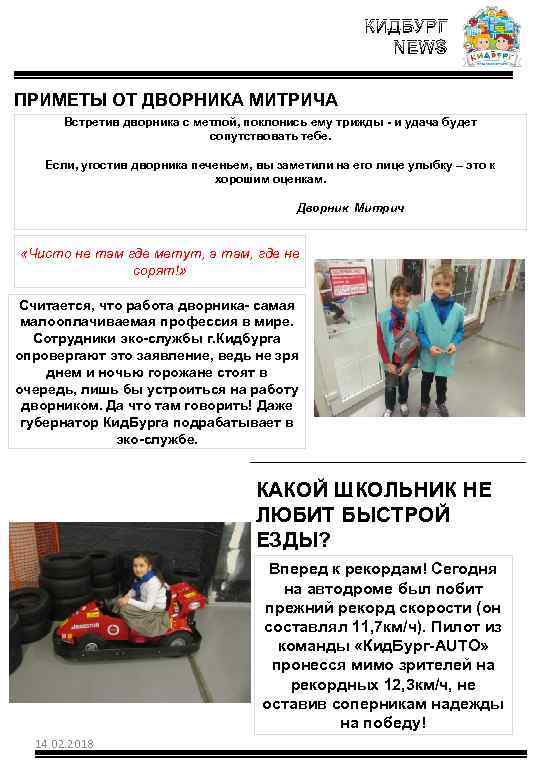 КИДБУРГ
NEWS

КИДБУРГ

ПРИМЕТЫ ОТ ДВОРНИКА МИТРИЧА

Встретив дворника с метлой, поклонись ему трижды - и удача будет сопутствовать тебе.

Если, угостив дворника печеньем, вы заметили на его лице улыбку – это к хорошим оценкам.

Дворник Митрич

«Чисто не там где метут, а там, где не сорят!»

Считается, что работа дворника- самая малооплачиваемая профессия в мире. Сотрудники эко-службы г.Кидбурга опровергают это заявление, ведь не зря днем и ночью горожане стоят в очередь, лишь бы устроиться на работу дворником. Да что там говорить! Даже губернатор КидБурга подрабатывает в эко-службе.

КАКОЙ ШКОЛЬНИК НЕ ЛЮБИТ БЫСТРОЙ ЕЗДЫ?

Вперед к рекордам! Сегодня на автодроме был побит прежний рекорд скорости (он составлял 11,7км/ч). Пилот из команды «КидБург-AUTO» пронесся мимо зрителей на рекордных 12,3км/ч, не оставив соперникам надежды на победу!

14.02.2018